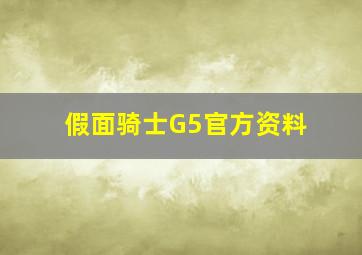 假面骑士G5官方资料